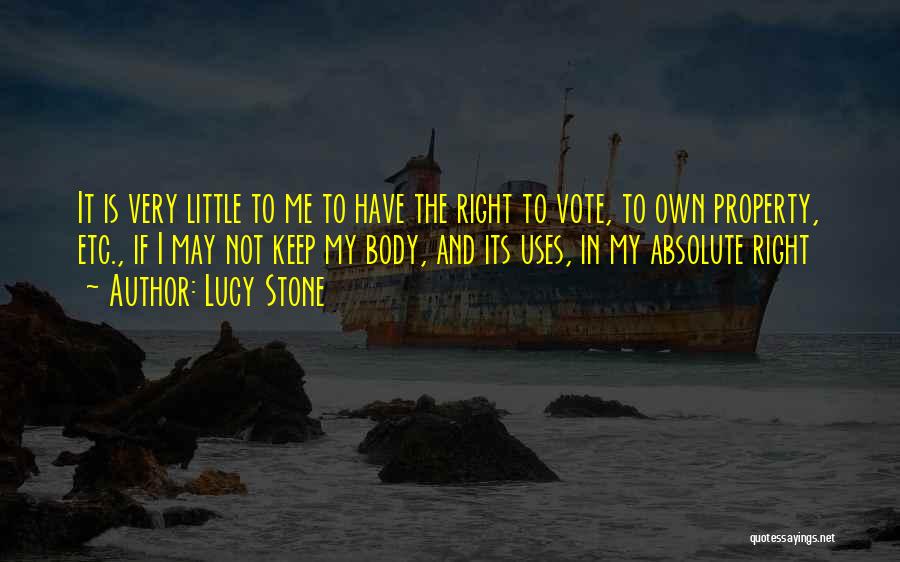 It is very little to me to have the right to vote, to own property, etc., if I may not keep my body, and its uses, in my absolute right
~ Author: Lucy Stone

quotessayings.net